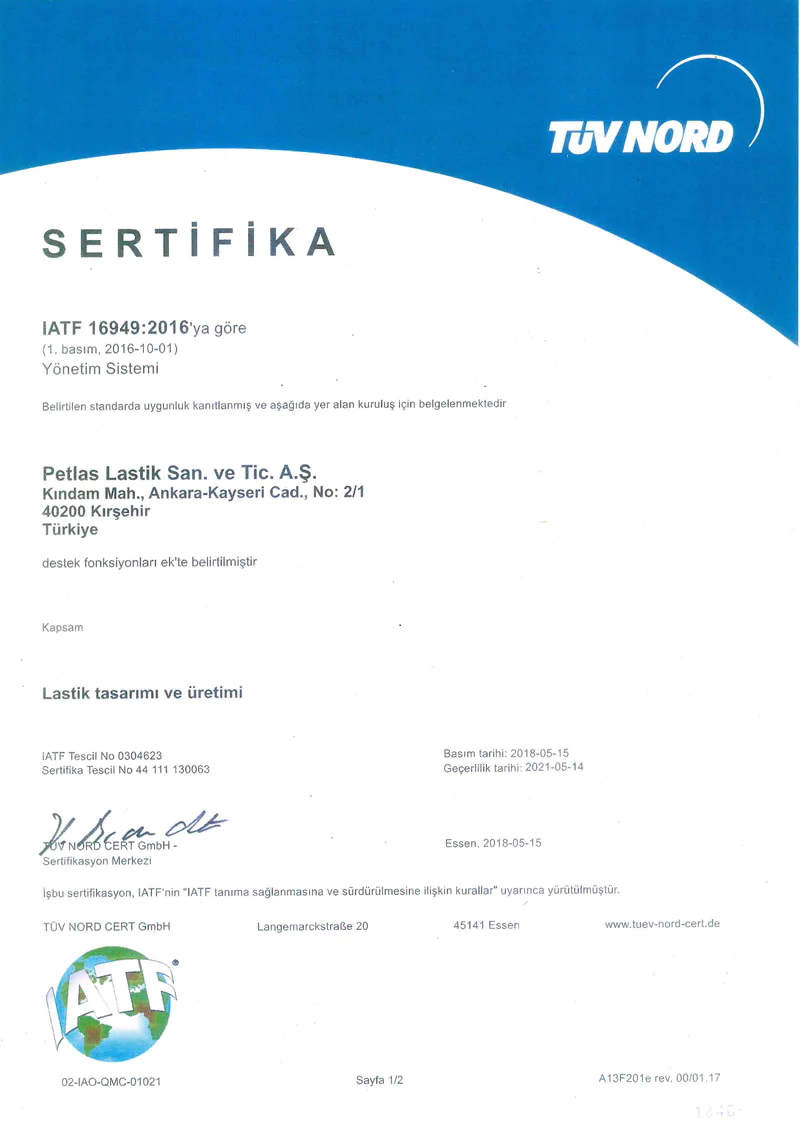 TÜV NORD

SERTİFİKA

IATF 16949:2016'ya göre
(1. basım, 2016-10-01)
Yönetim Sistemi

Belirtilen standarda uygunluk kanıtlanmış ve aşağıda yer alan kuruluş için belgelenmektedir

Petlas Lastik San. ve Tic. A.Ş.
Kındam Mah., Ankara-Kayseri Cad., No: 2/1
40200 Kırşehir
Türkiye

destek fonksiyonları ek'te belirtilmiştir

Kapsam

Lastik tasarımı ve üretimi

IATF Tescil No 0304623
Sertifika Tescil No 44 111 130063

Basım tarihi: 2018-05-15
Geçerlilik tarihi: 2021-05-14

TÜV NORD CERT GmbH -
Sertifikasyon Merkezi

Essen, 2018-05-15

İşbu sertifikasyon, IATF'nin "IATF tanıma sağlanmasına ve sürdürülmesine ilişkin kurallar" uyarınca yürütülmüştür.

TÜV NORD CERT GmbH
Langemarckstraße 20
45141 Essen
www.tuev-nord-cert.de

IATF

02-IAO-QMC-01021
Sayfa 1/2
A13F201e rev. 00/01.17